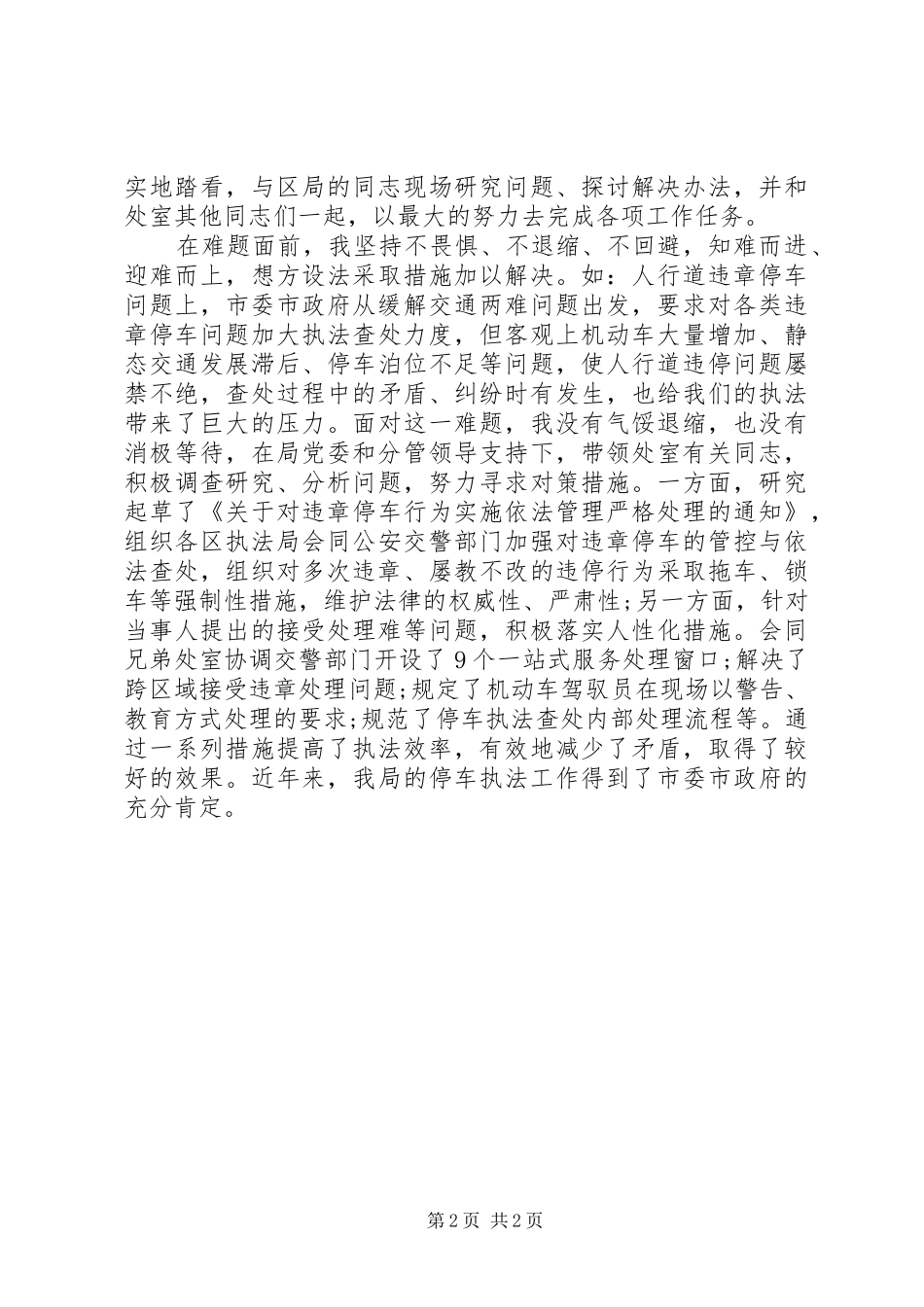 实地踏看，与区局的同志现场研究问题、探讨解决办法，并和处室其他同志们一起，以最大的努力去完成各项工作任务。

在难题面前，我坚持不畏惧、不退缩、不回避，知难而进、迎难而上，想方设法采取措施加以解决。如：人行道违章停车问题上，市委市政府从缓解交通两难问题出发，要求对各类违章停车问题加大执法查处力度，但客观上机动车大量增加、静态交通发展滞后、停车泊位不足等问题，使人行道违停问题屡禁不绝，查处过程中的矛盾、纠纷时有发生，也给我们的执法带来了巨大的压力。面对这一难题，我没有气馁退缩，也没有消极等待，在局党委和分管领导支持下，带领处室有关同志，积极调查研究、分析问题，努力寻求对策措施。一方面，研究起草了《关于对违章停车行为实施依法管理严格处理的通知》，组织各区执法局会同公安交警部门加强对违章停车的管控与依法查处，组织对多次违章、屡教不改的违停行为采取拖车、锁车等强制性措施，维护法律的权威性、严肃性;另一方面，针对当事人提出的接受处理难等问题，积极落实人性化措施。会同兄弟处室协调交警部门开设了9个一站式服务处理窗口;解决了跨区域接受违章处理问题;规定了机动车驾驭员在现场以警告、教育方式处理的要求;规范了停车执法查处内部处理流程等。通过一系列措施提高了执法效率，有效地减少了矛盾，取得了较好的效果。近年来，我局的停车执法工作得到了市委市政府的充分肯定。

第2页 共2页